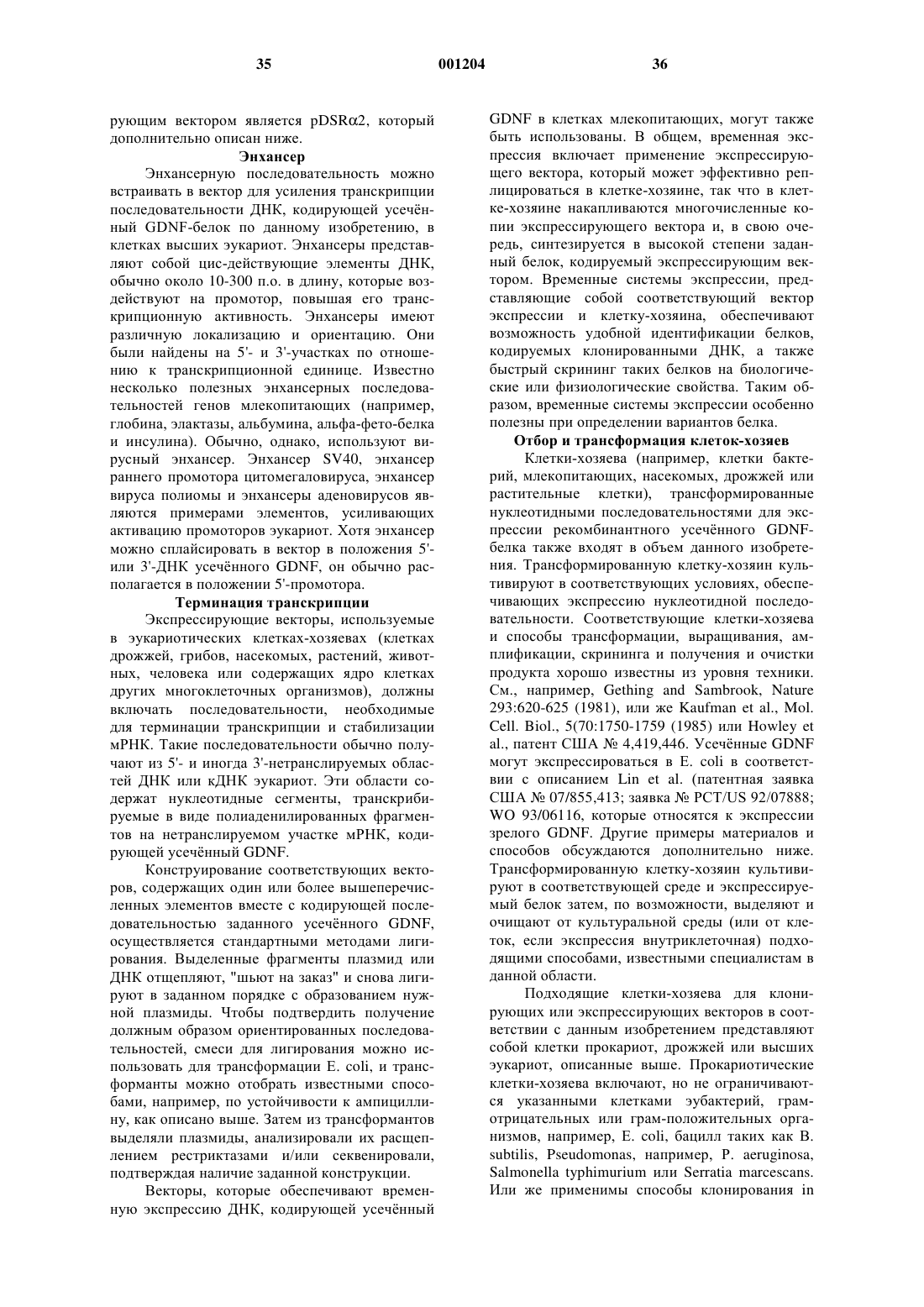 35 001204 36

рующим вектором является pDSRα2, который дополнительно описан ниже.

Энхансер

Энхансерную последовательность можно встраивать в вектор для усиления транскрипции последовательности ДНК, кодирующей усечённый GDNF-белок по данному изобретению, в клетках высших эукариот. Энхансеры представляют собой цис-действующие элементы ДНК, обычно около 10-300 п.о. в длину, которые воздействуют на промотор, повышая его транскрипционную активность. Энхансеры имеют различную локализацию и ориентацию. Они были найдены на 5'- и 3'-участках по отношению к транскрипционной единице. Известно несколько полезных энхансерных последовательностей генов млекопитающих (например, глобина, элактазы, альбумина, альфа-фето-белка и инсулина). Обычно, однако, используют вирусный энхансер. Энхансер SV40, энхансер раннего промотора цитомегаловируса, энхансер вируса полиомы и энхансеры аденовирусов являются примерами элементов, усиливающих активацию промоторов эукариот. Хотя энхансер можно сплайсировать в вектор в положения 5'- или 3'-ДНК усечённого GDNF, он обычно располагается в положении 5'-промотора.

Терминация транскрипции

Экспрессирующие векторы, используемые в эукариотических клетках-хозяевах (клетках дрожжей, грибов, насекомых, растений, животных, человека или содержащих ядро клетках других многоклеточных организмов), должны включать последовательности, необходимые для терминации транскрипции и стабилизации мРНК. Такие последовательности обычно получают из 5'- и иногда 3'-нетранслируемых областей ДНК или кДНК эукариот. Эти области содержат нуклеотидные сегменты, транскрибируемые в виде полиаденилированных фрагментов на нетранслируемом участке мРНК, кодирующей усечённый GDNF.

Конструирование соответствующих векторов, содержащих один или более вышеперечисленных элементов вместе с кодирующей последовательностью заданного усечённого GDNF, осуществляется стандартными методами лигирования. Выделенные фрагменты плазмид или ДНК отщепляют, "шьют на заказ" и снова лигируют в заданном порядке с образованием нужной плазмиды. Чтобы подтвердить получение должным образом ориентированных последовательностей, смеси для лигирования можно использовать для трансформации E. coli, и трансформанты можно отобрать известными способами, например, по устойчивости к ампициллину, как описано выше. Затем из трансформантов выделяли плазмиды, анализировали их расщеплением рестриктазами и/или секвенировали, подтверждая наличие заданной конструкции.

Векторы, которые обеспечивают временную экспрессию ДНК, кодирующей усечённый GDNF в клетках млекопитающих, могут также быть использованы. В общем, временная экспрессия включает применение экспрессирующего вектора, который может эффективно реплицироваться в клетке-хозяине, так что в клетке-хозяине накапливаются многочисленные копии экспрессирующего вектора и, в свою очередь, синтезируется в высокой степени заданный белок, кодируемый экспрессирующим вектором. Временные системы экспрессии, представляющие собой соответствующий вектор экспрессии и клетку-хозяина, обеспечивают возможность удобной идентификации белков, кодируемых клонированными ДНК, а также быстрый скрининг таких белков на биологические или физиологические свойства. Таким образом, временные системы экспрессии особенно полезны при определении вариантов белка.

Отбор и трансформация клеток-хозяев

Клетки-хозяева (например, клетки бактерий, млекопитающих, насекомых, дрожжей или растительные клетки), трансформированные нуклеотидными последовательностями для экспрессии рекомбинантного усечённого GDNF-белка также входят в объем данного изобретения. Трансформированную клетку-хозяин культивируют в соответствующих условиях, обеспечивающих экспрессию нуклеотидной последовательности. Соответствующие клетки-хозяева и способы трансформации, выращивания, амплификации, скрининга и получения и очистки продукта хорошо известны из уровня техники. См., например, Gething and Sambrook, Nature 293:620-625 (1981), или же Kaufman et al., Mol. Cell. Biol., 5(70:1750-1759 (1985) или Howley et al., патент США № 4,419,446. Усечённые GDNF могут экспрессироваться в E. coli в соответствии с описанием Lin et al. (патентная заявка США № 07/855,413; заявка № PCT/US 92/07888; WO 93/06116, которые относятся к экспрессии зрелого GDNF. Другие примеры материалов и способов обсуждаются дополнительно ниже. Трансформированную клетку-хозяин культивируют в соответствующей среде и экспрессируемый белок затем, по возможности, выделяют и очищают от культуральной среды (или от клеток, если экспрессия внутриклеточная) подходящими способами, известными специалистам в данной области.

Подходящие клетки-хозяева для клонирующих или экспрессирующих векторов в соответствии с данным изобретением представляют собой клетки прокариот, дрожжей или высших эукариот, описанные выше. Прокариотические клетки-хозяева включают, но не ограничиваются указанными клетками эубактерий, грамотрицательных или грам-положительных организмов, например, E. coli, бацилл таких как B. subtilis, Pseudomonas, например, P. aeruginosa, Salmonella typhimurium или Serratia marcescans. Или же применимы способы клонирования in